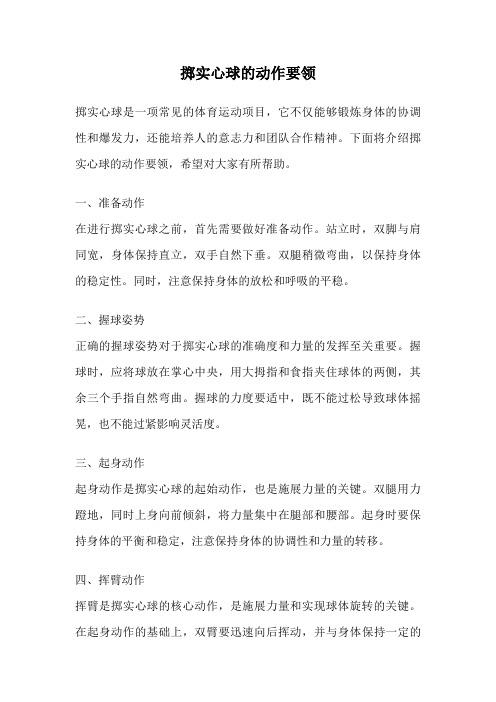 掷实心球的动作要领

掷实心球是一项常见的体育运动项目，它不仅能够锻炼身体的协调性和爆发力，还能培养人的意志力和团队合作精神。下面将介绍掷实心球的动作要领，希望对大家有所帮助。

一、准备动作
在进行掷实心球之前，首先需要做好准备动作。站立时，双脚与肩同宽，身体保持直立，双手自然下垂。双腿稍微弯曲，以保持身体的稳定性。同时，注意保持身体的放松和呼吸的平稳。

二、握球姿势
正确的握球姿势对于掷实心球的准确度和力量的发挥至关重要。握球时，应将球放在掌心中央，用大拇指和食指夹住球体的两侧，其余三个手指自然弯曲。握球的力度要适中，既不能过松导致球体摇晃，也不能过紧影响灵活度。

三、起身动作
起身动作是掷实心球的起始动作，也是施展力量的关键。双腿用力蹬地，同时上身向前倾斜，将力量集中在腿部和腰部。起身时要保持身体的平衡和稳定，注意保持身体的协调性和力量的转移。

四、挥臂动作
挥臂是掷实心球的核心动作，是施展力量和实现球体旋转的关键。在起身动作的基础上，双臂要迅速向后挥动，并与身体保持一定的